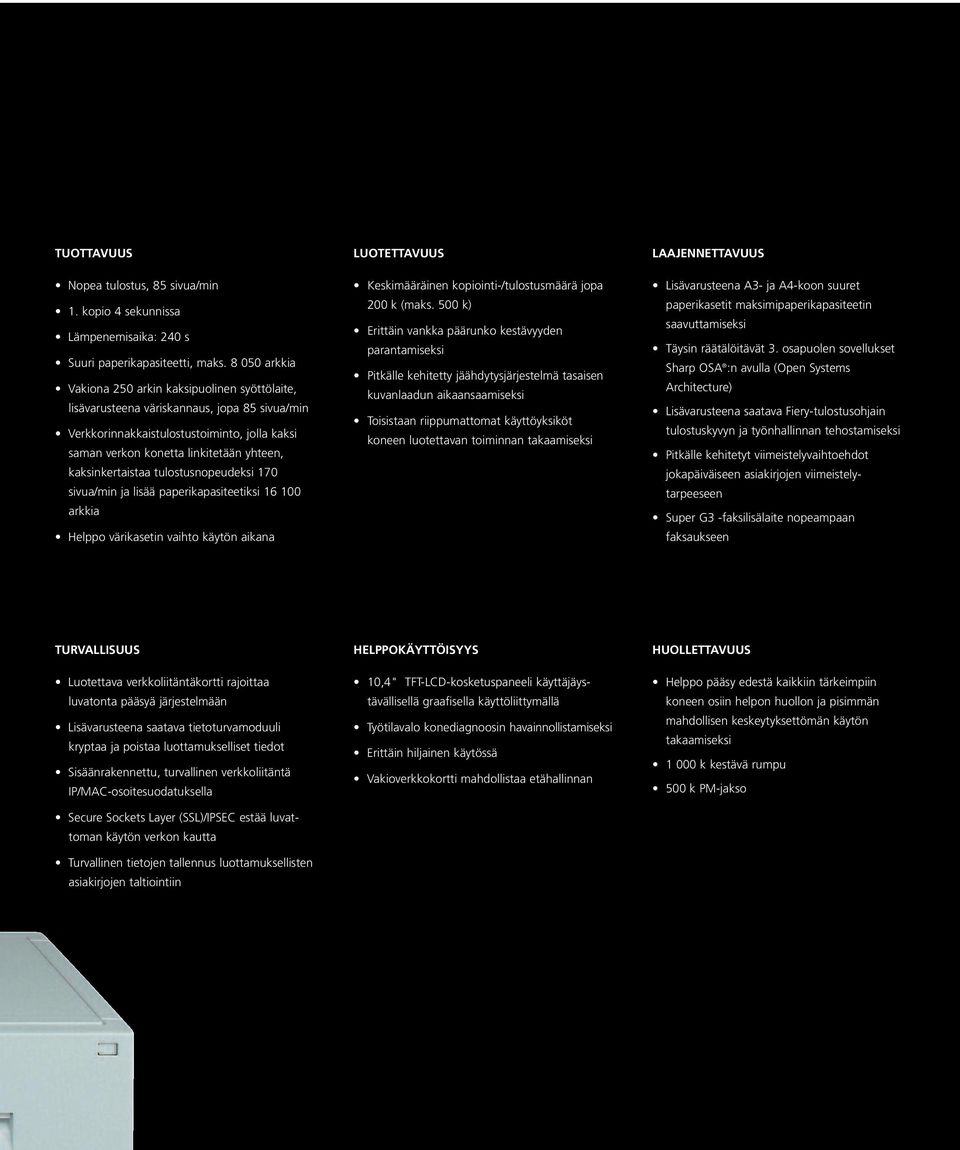 TUOTTAVUUS

• Nopea tulostus, 85 sivua/min
• 1. kopio 4 sekunnissa
• Lämpenemisaika: 240 s
• Suuri paperikapasiteetti, maks. 8 050 arkkia
• Vakiona 250 arkin kaksipuolinen syöttölaite, lisävarusteena väriskannaus, jopa 85 sivua/min
• Verkkorinnakkaistulostustoiminto, jolla kaksi saman verkon konetta linkitetään yhteen, kaksinkertaistaa tulostusnopeudeksi 170 sivua/min ja lisää paperikapasiteetiksi 16 100 arkkia
• Helppo värikasetin vaihto käytön aikana

LUOTETTAVUUS

• Keskimääräinen kopiointi-/tulostusmäärä jopa 200 k (maks. 500 k)
• Erittäin vankka päärunko kestävyyden parantamiseksi
• Pitkälle kehitetty jäähdytysjärjestelmä tasaisen kuvanlaadun aikaansaamiseksi
• Toisistaan riippumattomat käyttöyksiköt koneen luotettavan toiminnan takaamiseksi

LAAJENNETTAVUUS

• Lisävarusteena A3- ja A4-koon suuret paperikasetit maksimipaperikapasiteetin saavuttamiseksi
• Täysin räätälöitävät 3. osapuolen sovellukset Sharp OSA®:n avulla (Open Systems Architecture)
• Lisävarusteena saatava Fiery-tulostusohjain tulostuskyvyn ja työnhallinnan tehostamiseksi
• Pitkälle kehitetyt viimeistelyvaihtoehdot jokapäiväiseen asiakirjojen viimeistelytarpeeseen
• Super G3 -faksilisälaite nopeampaan faksaukseen

TURVALLISUUS

• Luotettava verkkoliitäntäkortti rajoittaa luvatonta pääsyä järjestelmään
• Lisävarusteena saatava tietoturvamoduuli kryptaa ja poistaa luottamukselliset tiedot
• Sisäänrakennettu, turvallinen verkkoliitäntä IP/MAC-osoitesuodatuksella
• Secure Sockets Layer (SSL)/IPSEC estää luvattoman käytön verkon kautta
• Turvallinen tietojen tallennus luottamuksellisten asiakirjojen taltiointiin

HELPPOKÄYTTÖISYYS

• 10,4" TFT-LCD-kosketuspaneeli käyttäjäystävällisellä graafisella käyttöliittymällä
• Työtilavalo konediagnoosin havainnollistamiseksi
• Erittäin hiljainen käytössä
• Vakioverkkokortti mahdollistaa etähallinnan

HUOLLETTAVUUS

• Helppo pääsy edestä kaikkiin tärkeimpiin koneen osiin helpon huollon ja pisimmän mahdollisen keskeytyksettömän käytön takaamiseksi
• 1 000 k kestävä rumpu
• 500 k PM-jakso